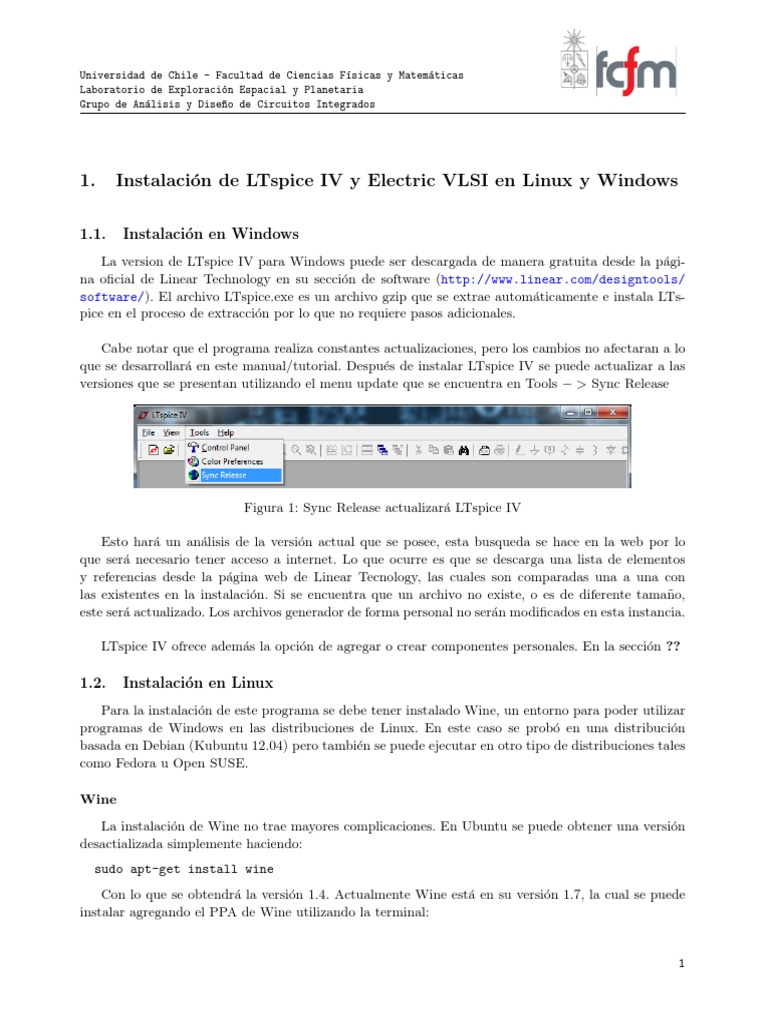 Universidad de Chile - Facultad de Ciencias Físicas y Matemáticas
Laboratorio de Exploración Espacial y Planetaria
Grupo de Análisis y Diseño de Circuitos Integrados

fcfm

1. Instalación de LTspice IV y Electric VLSI en Linux y Windows

1.1. Instalación en Windows

La version de LTspice IV para Windows puede ser descargada de manera gratuita desde la página oficial de Linear Technology en su sección de software (http://www.linear.com/designtools/software/). El archivo LTspice.exe es un archivo gzip que se extrae automáticamente e instala LTspice en el proceso de extracción por lo que no requiere pasos adicionales.

Cabe notar que el programa realiza constantes actualizaciones, pero los cambios no afectaran a lo que se desarrollará en este manual/tutorial. Después de instalar LTspice IV se puede actualizar a las versiones que se presentan utilizando el menu update que se encuentra en Tools − > Sync Release

LTspice IV
File View Tools Help
Control Panel
Color Preferences
Sync Release

Figura 1: Sync Release actualizará LTspice IV

Esto hará un análisis de la versión actual que se posee, esta busqueda se hace en la web por lo que será necesario tener acceso a internet. Lo que ocurre es que se descarga una lista de elementos y referencias desde la página web de Linear Tecnology, las cuales son comparadas una a una con las existentes en la instalación. Si se encuentra que un archivo no existe, o es de diferente tamaño, este será actualizado. Los archivos generador de forma personal no serán modificados en esta instancia.

LTspice IV ofrece además la opción de agregar o crear componentes personales. En la sección ??

1.2. Instalación en Linux

Para la instalación de este programa se debe tener instalado Wine, un entorno para poder utilizar programas de Windows en las distribuciones de Linux. En este caso se probó en una distribución basada en Debian (Kubuntu 12.04) pero también se puede ejecutar en otro tipo de distribuciones tales como Fedora u Open SUSE.

Wine

La instalación de Wine no trae mayores complicaciones. En Ubuntu se puede obtener una versión desactializada simplemente haciendo:

sudo apt-get install wine

Con lo que se obtendrá la versión 1.4. Actualmente Wine está en su versión 1.7, la cual se puede instalar agregando el PPA de Wine utilizando la terminal:

1